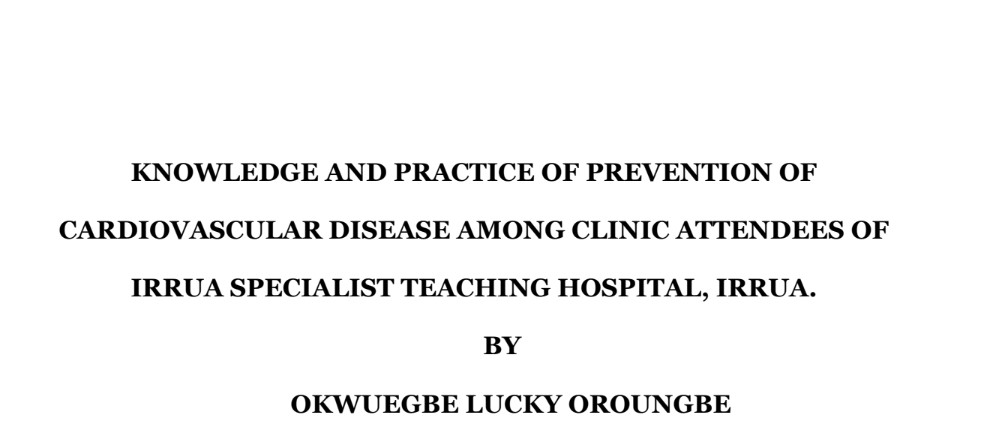 KNOWLEDGE AND PRACTICE OF PREVENTION OF CARDIOVASCULAR DISEASE AMONG CLINIC ATTENDEES OF IRRUA SPECIALIST TEACHING HOSPITAL, IRRUA.

BY

OKWUEGBE LUCKY OROUNGBE